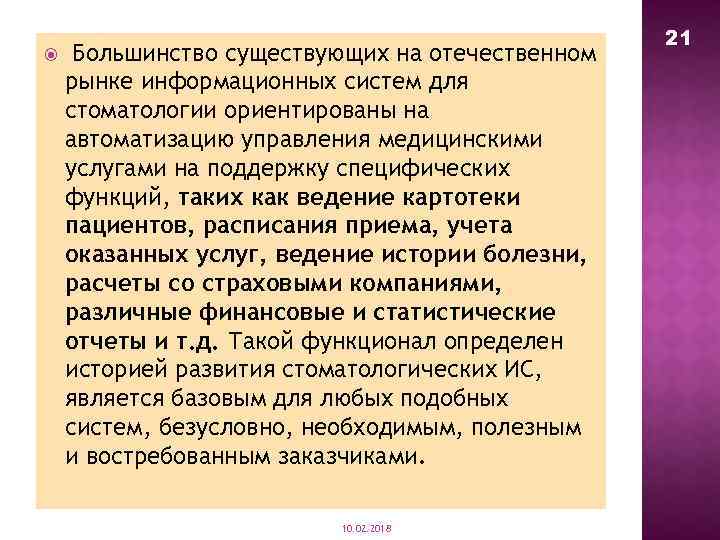 21

• Большинство существующих на отечественном рынке информационных систем для стоматологии ориентированы на автоматизацию управления медицинскими услугами на поддержку специфических функций, таких как ведение картотеки пациентов, расписания приема, учета оказанных услуг, ведение истории болезни, расчеты со страховыми компаниями, различные финансовые и статистические отчеты и т.д. Такой функционал определен историей развития стоматологических ИС, является базовым для любых подобных систем, безусловно, необходимым, полезным и востребованным заказчиками.

10.02.2018